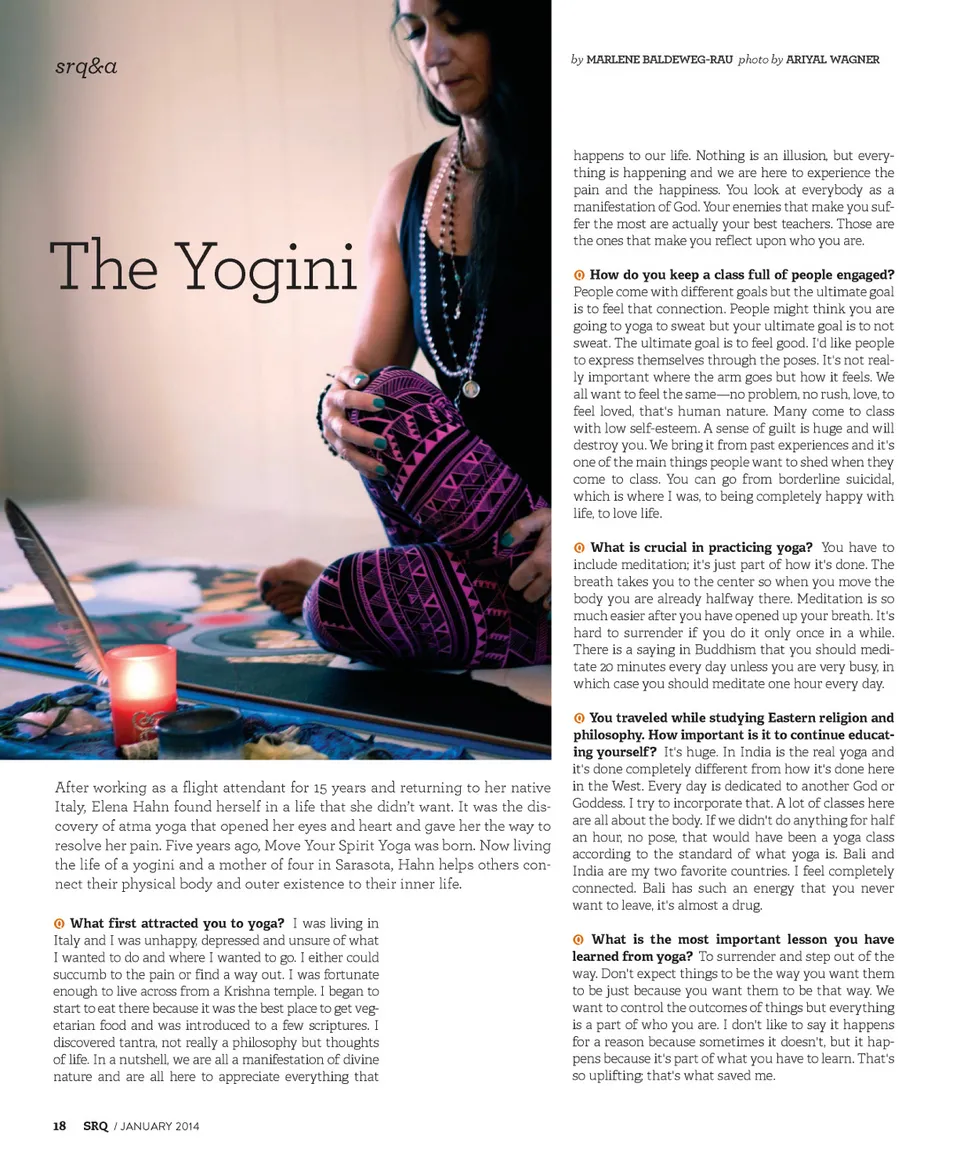 srq&a

by MARLENE BALDEWEG-RAU photo by ARIYAL WAGNER

The Yogini

After working as a flight attendant for 15 years and returning to her native Italy, Elena Hahn found herself in a life that she didn't want. It was the discovery of atma yoga that opened her eyes and heart and gave her the way to resolve her pain. Five years ago, Move Your Spirit Yoga was born. Now living the life of a yogini and a mother of four in Sarasota, Hahn helps others connect their physical body and outer existence to their inner life.

Q What first attracted you to yoga? I was living in Italy and I was unhappy, depressed and unsure of what I wanted to do and where I wanted to go. I either could succumb to the pain or find a way out. I was fortunate enough to live across from a Krishna temple. I began to start to eat there because it was the best place to get vegetarian food and was introduced to a few scriptures. I discovered tantra, not really a philosophy but thoughts of life. In a nutshell, we are all a manifestation of divine nature and are all here to appreciate everything that happens to our life. Nothing is an illusion, but everything is happening and we are here to experience the pain and the happiness. You look at everybody as a manifestation of God. Your enemies that make you suffer the most are actually your best teachers. Those are the ones that make you reflect upon who you are.

Q How do you keep a class full of people engaged? People come with different goals but the ultimate goal is to feel that connection. People might think you are going to yoga to sweat but your ultimate goal is to not sweat. The ultimate goal is to feel good. I'd like people to express themselves through the poses. It's not really important where the arm goes but how it feels. We all want to feel the same—no problem, no rush, love, to feel loved, that's human nature. Many come to class with low self-esteem. A sense of guilt is huge and will destroy you. We bring it from past experiences and it's one of the main things people want to shed when they come to class. You can go from borderline suicidal, which is where I was, to being completely happy with life, to love life.

Q What is crucial in practicing yoga? You have to include meditation; it's just part of how it's done. The breath takes you to the center so when you move the body you are already halfway there. Meditation is so much easier after you have opened up your breath. It's hard to surrender if you do it only once in a while. There is a saying in Buddhism that you should meditate 20 minutes every day unless you are very busy, in which case you should meditate one hour every day.

Q You traveled while studying Eastern religion and philosophy. How important is it to continue educating yourself? It's huge. In India is the real yoga and it's done completely different from how it's done here in the West. Every day is dedicated to another God or Goddess. I try to incorporate that. A lot of classes here are all about the body. If we didn't do anything for half an hour, no pose, that would have been a yoga class according to the standard of what yoga is. Bali and India are my two favorite countries. I feel completely connected. Bali has such an energy that you never want to leave, it's almost a drug.

Q What is the most important lesson you have learned from yoga? To surrender and step out of the way. Don't expect things to be the way you want them to be just because you want them to be that way. We want to control the outcomes of things but everything is a part of who you are. I don't like to say it happens for a reason because sometimes it doesn't, but it happens because it's part of what you have to learn. That's so uplifting; that's what saved me.

18 SRQ / JANUARY 2014